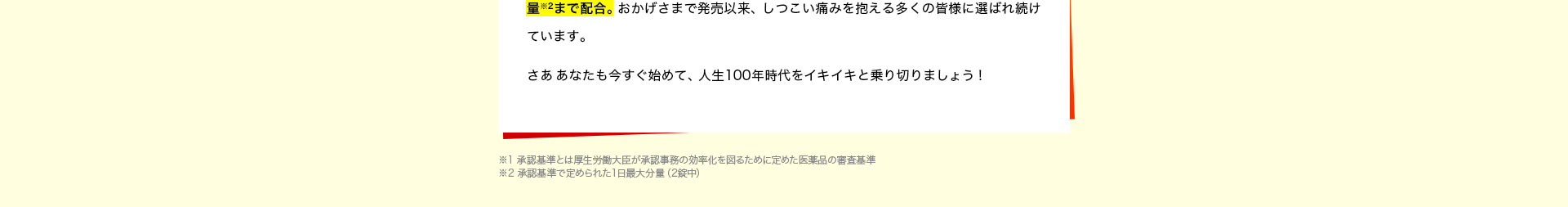 量※2まで配合。おかげさまで発売以来、しつこい痛みを抱える多くの皆様に選ばれ続けています。

さあ あなたも今すぐ始めて、人生100年時代をイキイキと乗り切りましょう！

※1 承認基準とは厚生労働大臣が承認事務の効率化を図るために定めた医薬品の審査基準
※2 承認基準で定められた1日最大分量（2錠中）